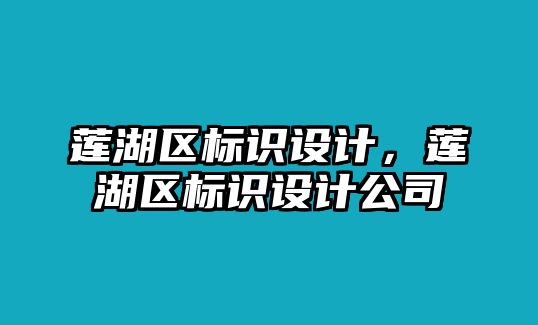 莲湖区标识设计，莲湖区标识设计公司